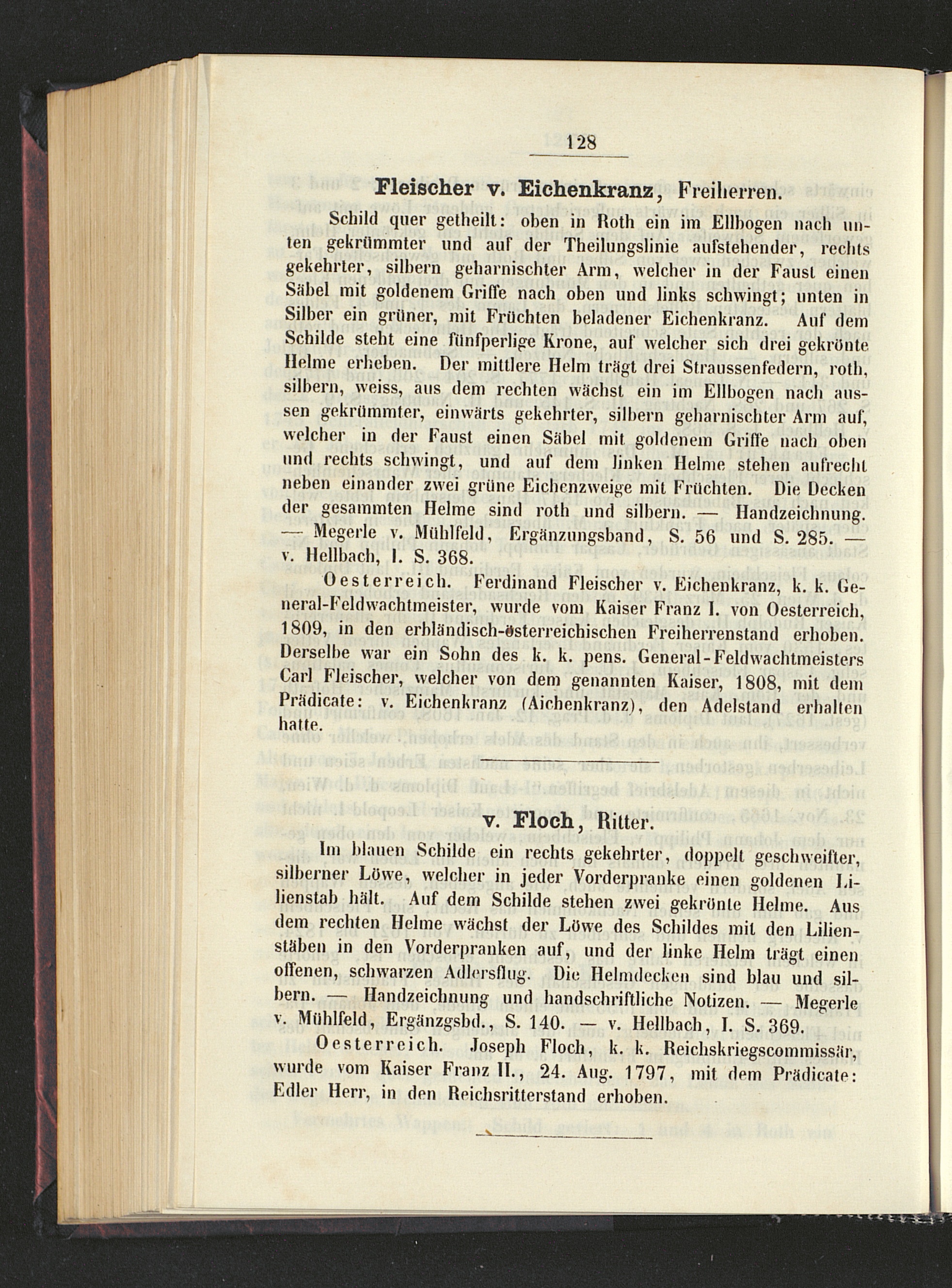 128

Fleischer v. Eichenkranz, Freiherren.

Schild quer getheilt: oben in Roth ein im Ellbogen nach unten gekrümmter und auf der Theilungslinie aufstehender, rechts gekehrter, silbern geharnischter Arm, welcher in der Faust einen Säbel mit goldenem Griffe nach oben und links schwingt; unten in Silber ein grüner, mit Früchten beladener Eichenkranz. Auf dem Schilde steht eine fünfperlige Krone, auf welcher sich drei gekrönte Helme erheben. Der mittlere Helm trägt drei Straussenfedern, roth, silbern, weiss, aus dem rechten wächst ein im Ellbogen nach aussen gekrümmter, einwärts gekehrter, silbern geharnischter Arm auf, welcher in der Faust einen Säbel mit goldenem Griffe nach oben und rechts schwingt, und auf dem linken Helme stehen aufrecht neben einander zwei grüne Eichenzweige mit Früchten. Die Decken der gesammten Helme sind roth und silbern. — Handzeichnung. — Megerle v. Mühlfeld, Ergänzungsband, S. 56 und S. 285. — v. Hellbach, I. S. 368.

Oesterreich. Ferdinand Fleischer v. Eichenkranz, k. k. General-Feldwachtmeister, wurde vom Kaiser Franz I. von Oesterreich, 1809, in den erbländisch-österreichischen Freiherrenstand erhoben. Derselbe war ein Sohn des k. k. pens. General-Feldwachtmeisters Carl Fleischer, welcher von dem genannten Kaiser, 1808, mit dem Prädicate: v. Eichenkranz (Aichenkranz), den Adelstand erhalten hatte.

v. Floch, Ritter.

Im blauen Schilde ein rechts gekehrter, doppelt geschweifter, silberner Löwe, welcher in jeder Vorderpranke einen goldenen Lilienstab hält. Auf dem Schilde stehen zwei gekrönte Helme. Aus dem rechten Helme wächst der Löwe des Schildes mit den Lilienstäben in den Vorderpranken auf, und der linke Helm trägt einen offenen, schwarzen Adlersflug. Die Helmdecken sind blau und silbern. — Handzeichnung und handschriftliche Notizen. — Megerle v. Mühlfeld, Ergänzgsbd., S. 140. — v. Hellbach, I. S. 369.

Oesterreich. Joseph Floch, k. k. Reichskriegscommissär, wurde vom Kaiser Franz II., 24. Aug. 1797, mit dem Prädicate: Edler Herr, in den Reichsritterstand erhoben.